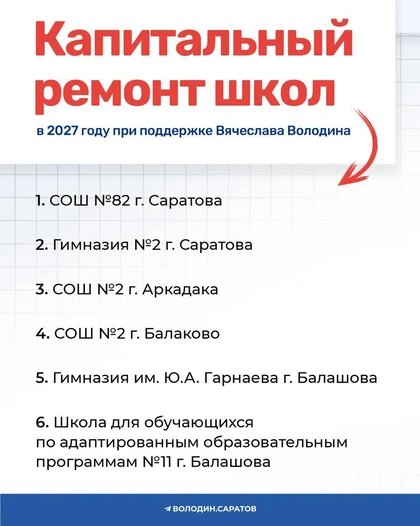 Капитальный ремонт школ

в 2027 году при поддержке Вячеслава Володина

1. СОШ №82 г. Саратова

2. Гимназия №2 г. Саратова

3. СОШ №2 г. Аркадака

4. СОШ №2 г. Балаково

5. Гимназия им. Ю.А. Гарнаева г. Балашова

6. Школа для обучающихся по адаптированным образовательным программам №11 г. Балашова

ВОЛОДИН.САРАТОВ